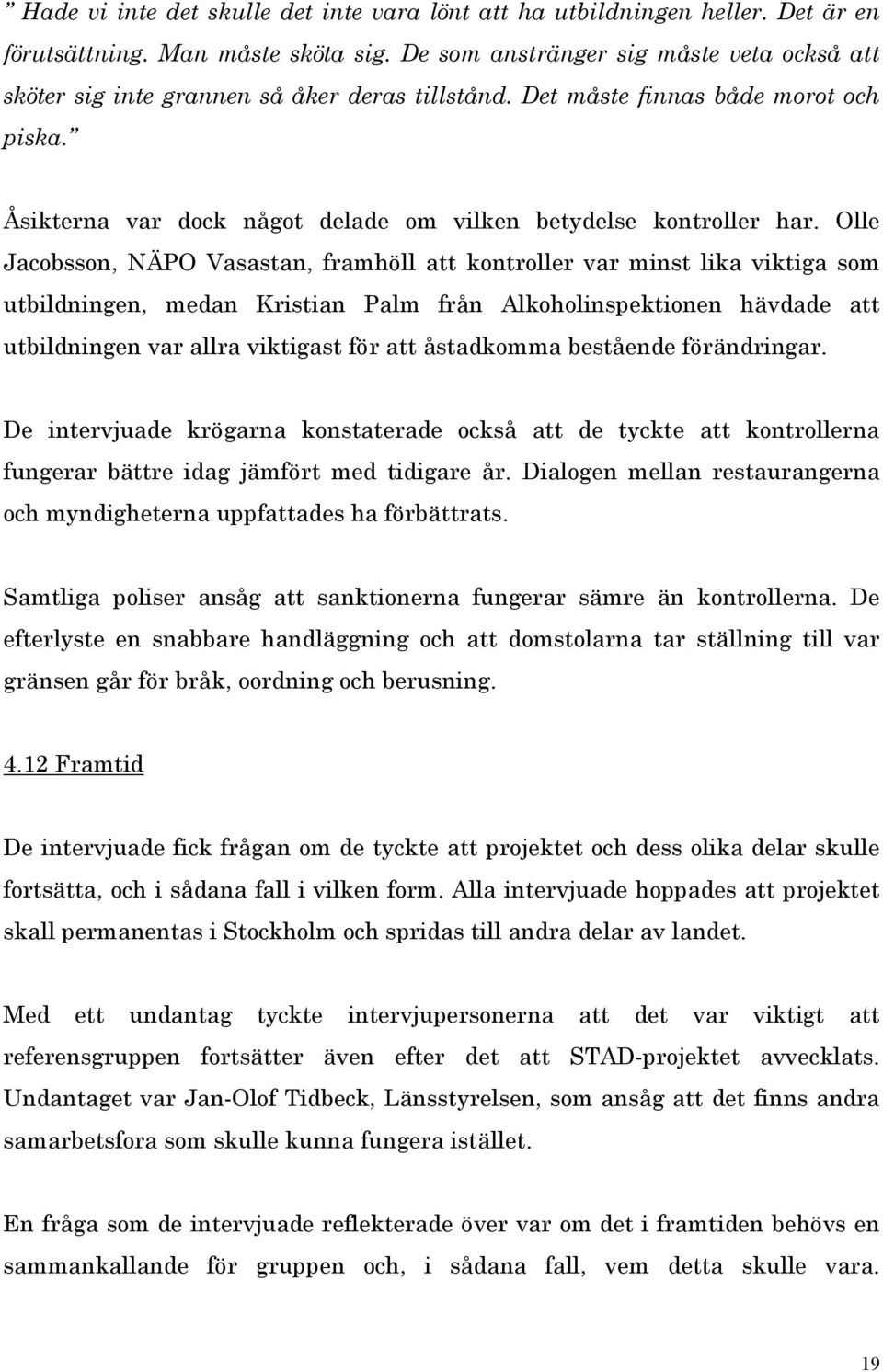 ” Hade vi inte det skulle det inte vara lönt att ha utbildningen heller. Det är en förutsättning. Man måste sköta sig. De som anstränger sig måste veta också att sköter sig inte grannen så åker deras tillstånd. Det måste finnas både morot och piska.”

Åsikterna var dock något delade om vilken betydelse kontroller har. Olle Jacobsson, NÄPO Vasastan, framhöll att kontroller var minst lika viktiga som utbildningen, medan Kristian Palm från Alkoholinspektionen hävdade att utbildningen var allra viktigast för att åstadkomma bestående förändringar.

De intervjuade krögarna konstaterade också att de tyckte att kontrollerna fungerar bättre idag jämfört med tidigare år. Dialogen mellan restaurangerna och myndigheterna uppfattades ha förbättrats.

Samtliga poliser ansåg att sanktionerna fungerar sämre än kontrollerna. De efterlyste en snabbare handläggning och att domstolarna tar ställning till var gränsen går för bråk, oordning och berusning.

4.12 Framtid

De intervjuade fick frågan om de tyckte att projektet och dess olika delar skulle fortsätta, och i sådana fall i vilken form. Alla intervjuade hoppades att projektet skall permanentas i Stockholm och spridas till andra delar av landet.

Med ett undantag tyckte intervjupersonerna att det var viktigt att referensgruppen fortsätter även efter det att STAD-projektet avvecklats. Undantaget var Jan-Olof Tidbeck, Länsstyrelsen, som ansåg att det finns andra samarbetsfora som skulle kunna fungera istället.

En fråga som de intervjuade reflekterade över var om det i framtiden behövs en sammankallande för gruppen och, i sådana fall, vem detta skulle vara.

19